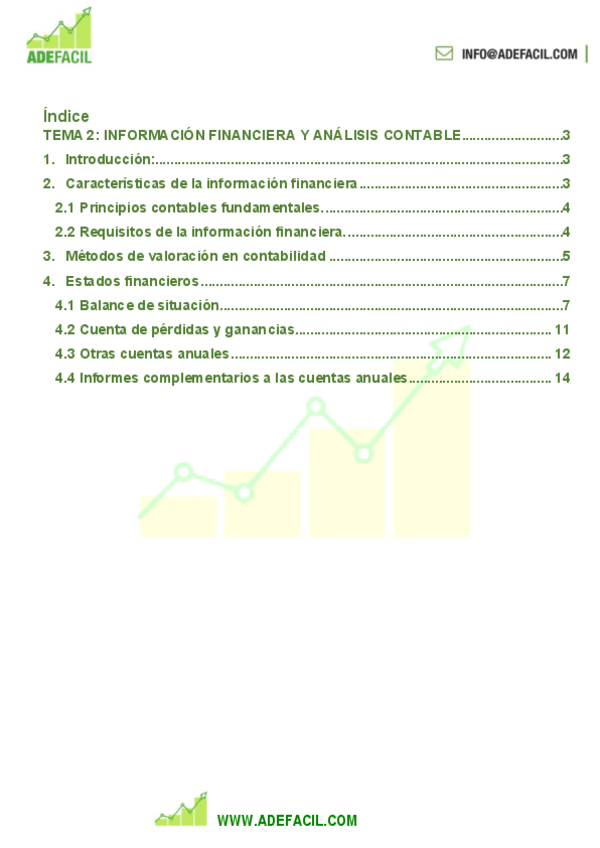 ADEFACIL

INFO@ADEFACIL.COM

Índice

TEMA 2: INFORMACIÓN FINANCIERA Y ANÁLISIS CONTABLE 3

1. Introducción: 3

2. Características de la información financiera 3

2.1 Principios contables fundamentales. 4

2.2 Requisitos de la información financiera. 4

3. Métodos de valoración en contabilidad 5

4. Estados financieros 7

4.1 Balance de situación 7

4.2 Cuenta de pérdidas y ganancias 11

4.3 Otras cuentas anuales 12

4.4 Informes complementarios a las cuentas anuales 14

WWW.ADEFACIL.COM